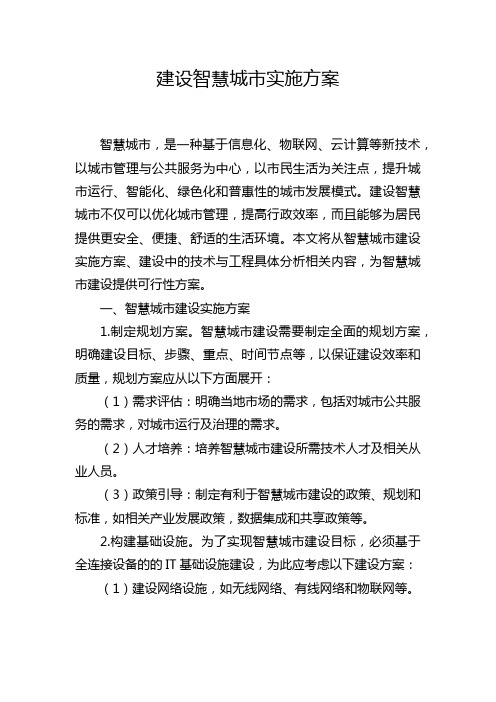 建设智慧城市实施方案

智慧城市，是一种基于信息化、物联网、云计算等新技术，以城市管理与公共服务为中心，以市民生活为关注点，提升城市运行、智能化、绿色化和普惠性的城市发展模式。建设智慧城市不仅可以优化城市管理，提高行政效率，而且能够为居民提供更安全、便捷、舒适的生活环境。本文将从智慧城市建设实施方案、建设中的技术与工程具体分析相关内容，为智慧城市建设提供可行性方案。

一、智慧城市建设实施方案

1.制定规划方案。智慧城市建设需要制定全面的规划方案，明确建设目标、步骤、重点、时间节点等，以保证建设效率和质量，规划方案应从以下方面展开：

（1）需求评估：明确当地市场的需求，包括对城市公共服务的需求，对城市运行及治理的需求。

（2）人才培养：培养智慧城市建设所需技术人才及相关从业人员。

（3）政策引导：制定有利于智慧城市建设的政策、规划和标准，如相关产业发展政策，数据集成和共享政策等。

2.构建基础设施。为了实现智慧城市建设目标，必须基于全连接设备的的 IT 基础设施建设，为此应考虑以下建设方案：

（1）建设网络设施，如无线网络、有线网络和物联网等。